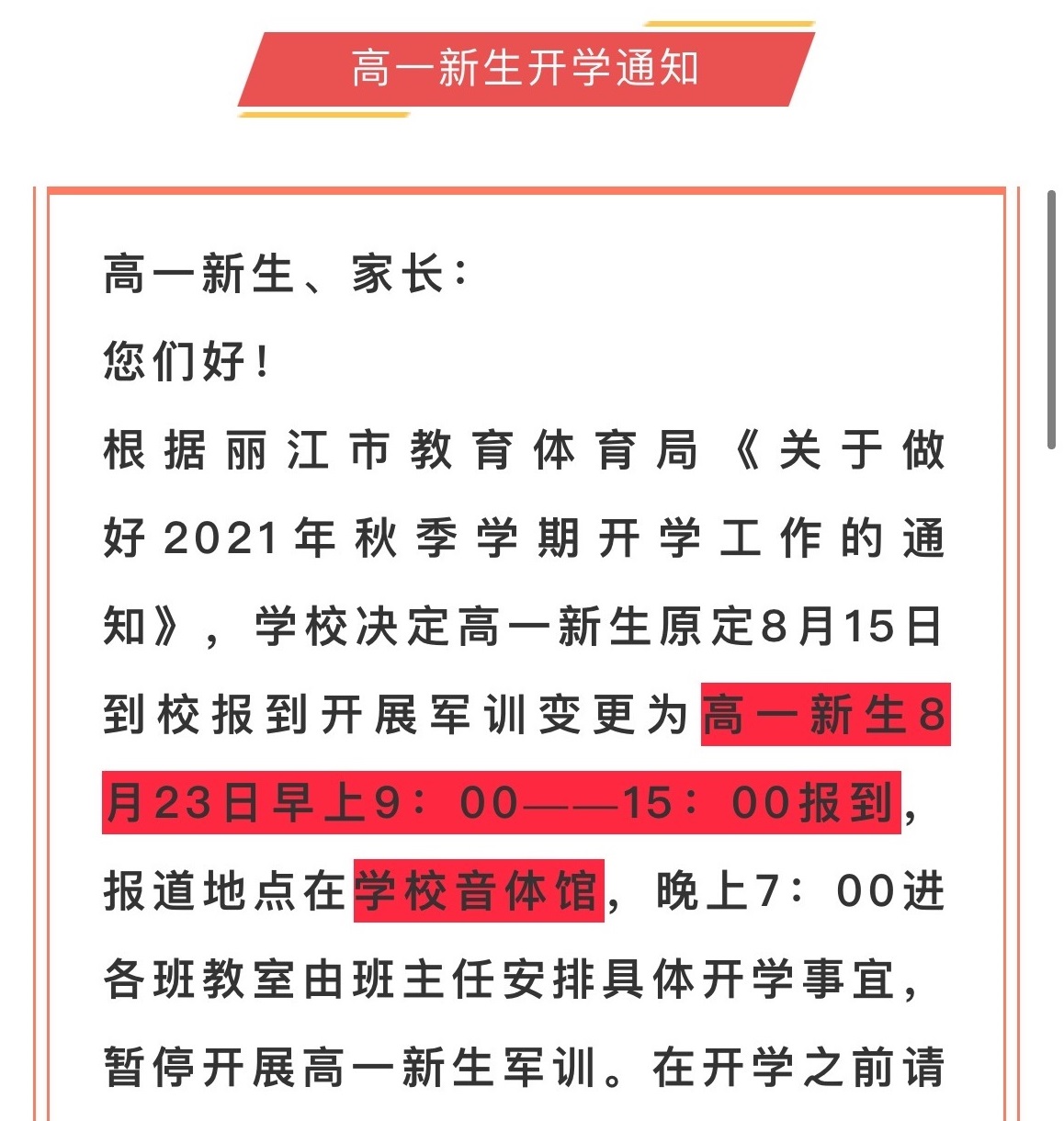 高一新生开学通知

高一新生、家长：

您们好！

根据丽江市教育体育局《关于做好2021年秋季学期开学工作的通知》，学校决定高一新生原定8月15日到校报到开展军训变更为高一新生8月23日早上9：00——15：00报到，报道地点在学校音体馆，晚上7：00进各班教室由班主任安排具体开学事宜，暂停开展高一新生军训。在开学之前请